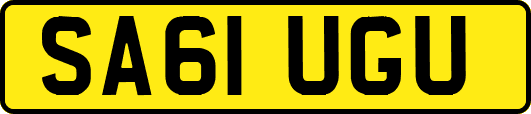 SA61 UGU